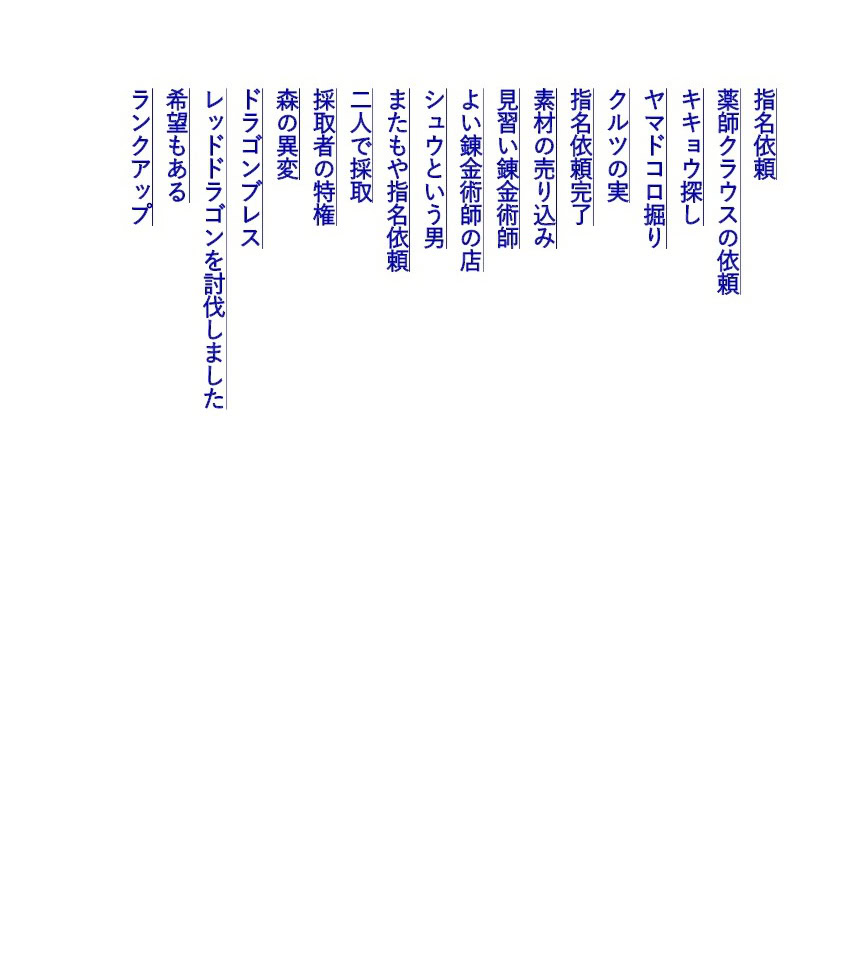 指名依頼
薬師クラウスの依頼
キキョウ探し
ヤマドコロ掘り
クルツの実
指名依頼完了
素材の売り込み
見習い錬金術師
よい錬金術師の店
シュウという男
またもや指名依頼
二人で採取
採取者の特権
森の異変
ドラゴンブレス
レッドドラゴンを討伐しました
希望もある
ランクアップ